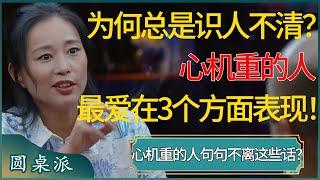 为何总是识人不清?

心机重的人

最爱在3个方面表现!

心机重的人句句不离这些话?

圆桌派